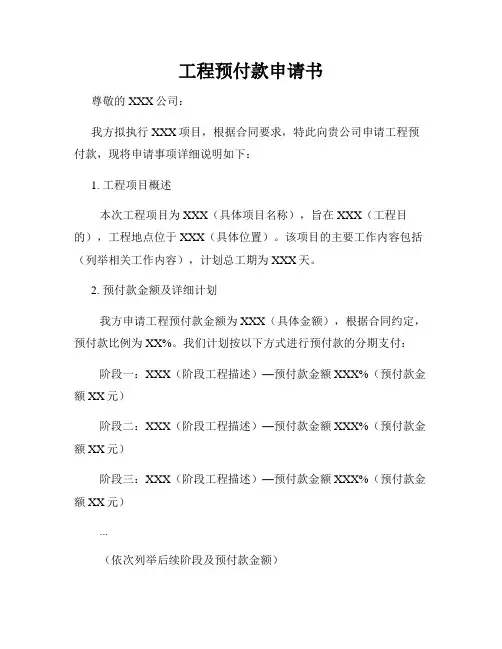 工程预付款申请书

尊敬的 XXX 公司：

我方拟执行 XXX 项目，根据合同要求，特此向贵公司申请工程预付款，现将申请事项详细说明如下：

1. 工程项目概述

本次工程项目为 XXX（具体项目名称），旨在 XXX（工程目的），工程地点位于 XXX（具体位置）。该项目的主要工作内容包括（列举相关工作内容），计划总工期为 XXX 天。

2. 预付款金额及详细计划

我方申请工程预付款金额为 XXX（具体金额），根据合同约定，预付款比例为 XX%。我们计划按以下方式进行预付款的分期支付：

阶段一：XXX（阶段工程描述）—预付款金额 XXX%（预付款金额 XX 元）

阶段二：XXX（阶段工程描述）—预付款金额 XXX%（预付款金额 XX 元）

阶段三：XXX（阶段工程描述）—预付款金额 XXX%（预付款金额 XX 元）

...

（依次列举后续阶段及预付款金额）